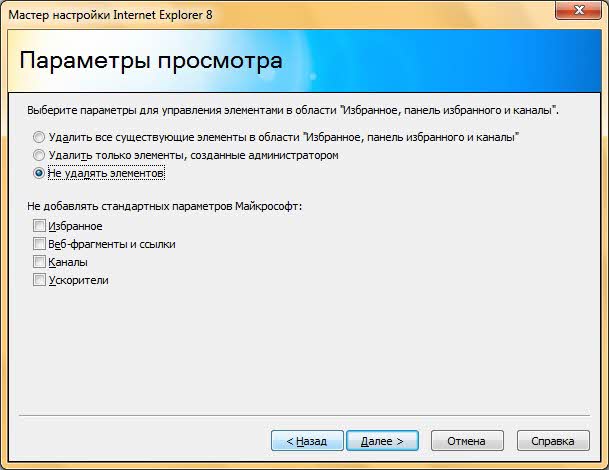 Мастер настройки Internet Explorer 8

Параметры просмотра

Выберите параметры для управления элементами в области "Избранное, панель избранного и каналы".

Удалить все существующие элементы в области "Избранное, панель избранного и каналы"
Удалить только элементы, созданные администратором
Не удалять элементов

Не добавлять стандартных параметров Майкрософт:
Избранное
Веб-фрагменты и ссылки
Каналы
Ускорители

< Назад
Далее >
Отмена
Справка